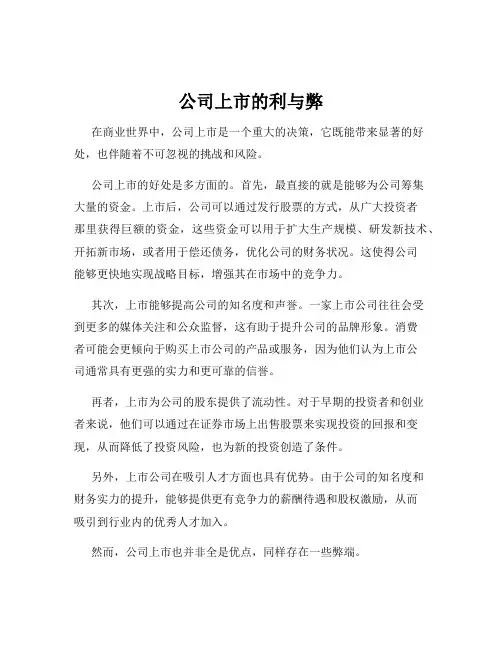 公司上市的利与弊

在商业世界中，公司上市是一个重大的决策，它既能带来显著的好处，也伴随着不可忽视的挑战和风险。

公司上市的好处是多方面的。首先，最直接的就是能够为公司筹集大量的资金。上市后，公司可以通过发行股票的方式，从广大投资者那里获得巨额的资金，这些资金可以用于扩大生产规模、研发新技术、开拓新市场，或者用于偿还债务，优化公司的财务状况。这使得公司能够更快地实现战略目标，增强其在市场中的竞争力。

其次，上市能够提高公司的知名度和声誉。一家上市公司往往会受到更多的媒体关注和公众监督，这有助于提升公司的品牌形象。消费者可能会更倾向于购买上市公司的产品或服务，因为他们认为上市公司通常具有更强的实力和更可靠的信誉。

再者，上市为公司的股东提供了流动性。对于早期的投资者和创业者来说，他们可以通过在证券市场上出售股票来实现投资的回报和变现，从而降低了投资风险，也为新的投资创造了条件。

另外，上市公司在吸引人才方面也具有优势。由于公司的知名度和财务实力的提升，能够提供更有竞争力的薪酬待遇和股权激励，从而吸引到行业内的优秀人才加入。

然而，公司上市也并非全是优点，同样存在一些弊端。